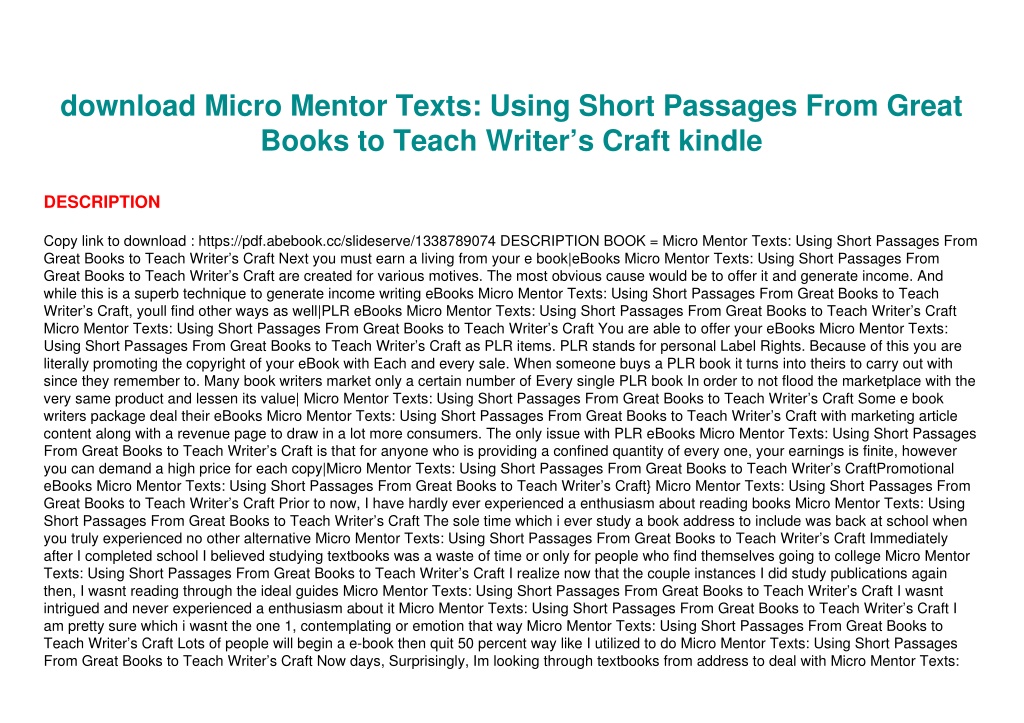 download Micro Mentor Texts: Using Short Passages From Great Books to Teach Writer’s Craft kindle

DESCRIPTION

Copy link to download : https://pdf.abebook.cc/slideserve/1338789074 DESCRIPTION BOOK = Micro Mentor Texts: Using Short Passages From Great Books to Teach Writer’s Craft Next you must earn a living from your e book|eBooks Micro Mentor Texts: Using Short Passages From Great Books to Teach Writer’s Craft are created for various motives. The most obvious cause would be to offer it and generate income. And while this is a superb technique to generate income writing eBooks Micro Mentor Texts: Using Short Passages From Great Books to Teach Writer’s Craft, youll find other ways as well|PLR eBooks Micro Mentor Texts: Using Short Passages From Great Books to Teach Writer’s Craft Micro Mentor Texts: Using Short Passages From Great Books to Teach Writer’s Craft You are able to offer your eBooks Micro Mentor Texts: Using Short Passages From Great Books to Teach Writer’s Craft as PLR items. PLR stands for personal Label Rights. Because of this you are literally promoting the copyright of your eBook with Each and every sale. When someone buys a PLR book it turns into theirs to carry out with since they remember to. Many book writers market only a certain number of Every single PLR book In order to not flood the marketplace with the very same product and lessen its value| Micro Mentor Texts: Using Short Passages From Great Books to Teach Writer’s Craft Some e book writers package deal their eBooks Micro Mentor Texts: Using Short Passages From Great Books to Teach Writer’s Craft with marketing article content along with a revenue page to draw in a lot more consumers. The only issue with PLR eBooks Micro Mentor Texts: Using Short Passages From Great Books to Teach Writer’s Craft is that for anyone who is providing a confined quantity of every one, your earnings is finite, however you can demand a high price for each copy|Micro Mentor Texts: Using Short Passages From Great Books to Teach Writer’s CraftPromotional eBooks Micro Mentor Texts: Using Short Passages From Great Books to Teach Writer’s Craft} Micro Mentor Texts: Using Short Passages From Great Books to Teach Writer’s Craft Prior to now, I have hardly ever experienced a enthusiasm about reading books Micro Mentor Texts: Using Short Passages From Great Books to Teach Writer’s Craft The sole time which i ever study a book address to include was back at school when you truly experienced no other alternative Micro Mentor Texts: Using Short Passages From Great Books to Teach Writer’s Craft Immediately after I completed school I believed studying textbooks was a waste of time or only for people who find themselves going to college Micro Mentor Texts: Using Short Passages From Great Books to Teach Writer’s Craft I realize now that the couple instances I did study publications again then, I wasnt reading through the ideal guides Micro Mentor Texts: Using Short Passages From Great Books to Teach Writer’s Craft I wasnt intrigued and never experienced a enthusiasm about it Micro Mentor Texts: Using Short Passages From Great Books to Teach Writer’s Craft I am pretty sure which i wasnt the one 1, contemplating or emotion that way Micro Mentor Texts: Using Short Passages From Great Books to Teach Writer’s Craft Lots of people will begin a e-book then quit 50 percent way like I utilized to do Micro Mentor Texts: Using Short Passages From Great Books to Teach Writer’s Craft Now days, Surprisingly, Im looking through textbooks from address to deal with Micro Mentor Texts: